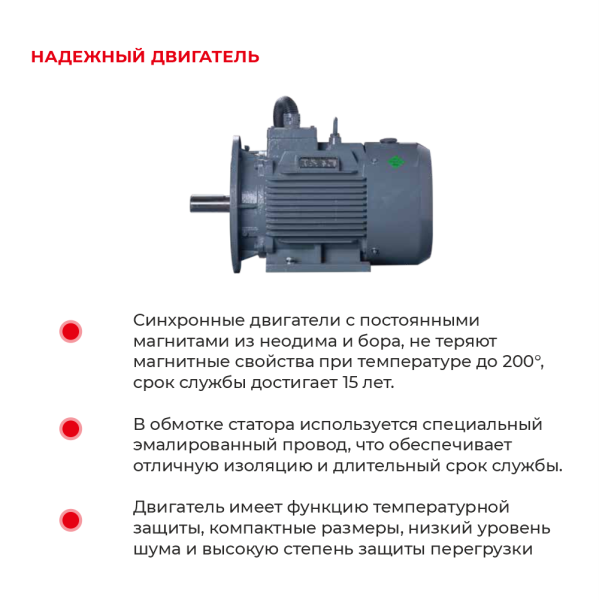 НАДЕЖНЫЙ ДВИГАТЕЛЬ

Синхронные двигатели с постоянными магнитами из неодима и бора, не теряют магнитные свойства при температуре до 200°, срок службы достигает 15 лет.

В обмотке статора используется специальный эмалированный провод, что обеспечивает отличную изоляцию и длительный срок службы.

Двигатель имеет функцию температурной защиты, компактные размеры, низкий уровень шума и высокую степень защиты перегрузки